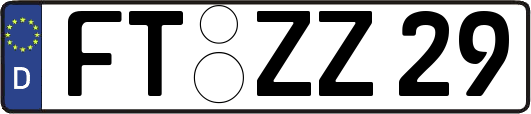 D
FT ZZ 29